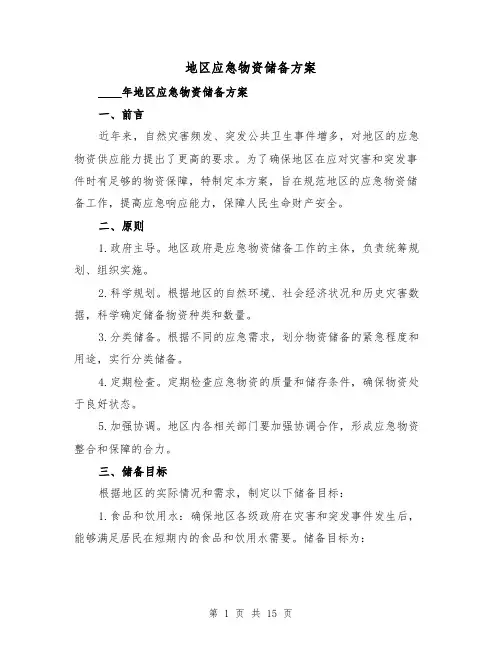 地区应急物资储备方案

____年地区应急物资储备方案

一、前言

近年来，自然灾害频发、突发公共卫生事件增多，对地区的应急物资供应能力提出了更高的要求。为了确保地区在应对灾害和突发事件时有足够的物资保障，特制定本方案，旨在规范地区的应急物资储备工作，提高应急响应能力，保障人民生命财产安全。

二、原则

1.政府主导。地区政府是应急物资储备工作的主体，负责统筹规划、组织实施。

2.科学规划。根据地区的自然环境、社会经济状况和历史灾害数据，科学确定储备物资种类和数量。

3.分类储备。根据不同的应急需求，划分物资储备的紧急程度和用途，实行分类储备。

4.定期检查。定期检查应急物资的质量和储存条件，确保物资处于良好状态。

5.加强协调。地区内各相关部门要加强协调合作，形成应急物资整合和保障的合力。

三、储备目标

根据地区的实际情况和需求，制定以下储备目标：

1.食品和饮用水：确保地区各级政府在灾害和突发事件发生后，能够满足居民在短期内的食品和饮用水需要。储备目标为：

第 1 页 共 15 页